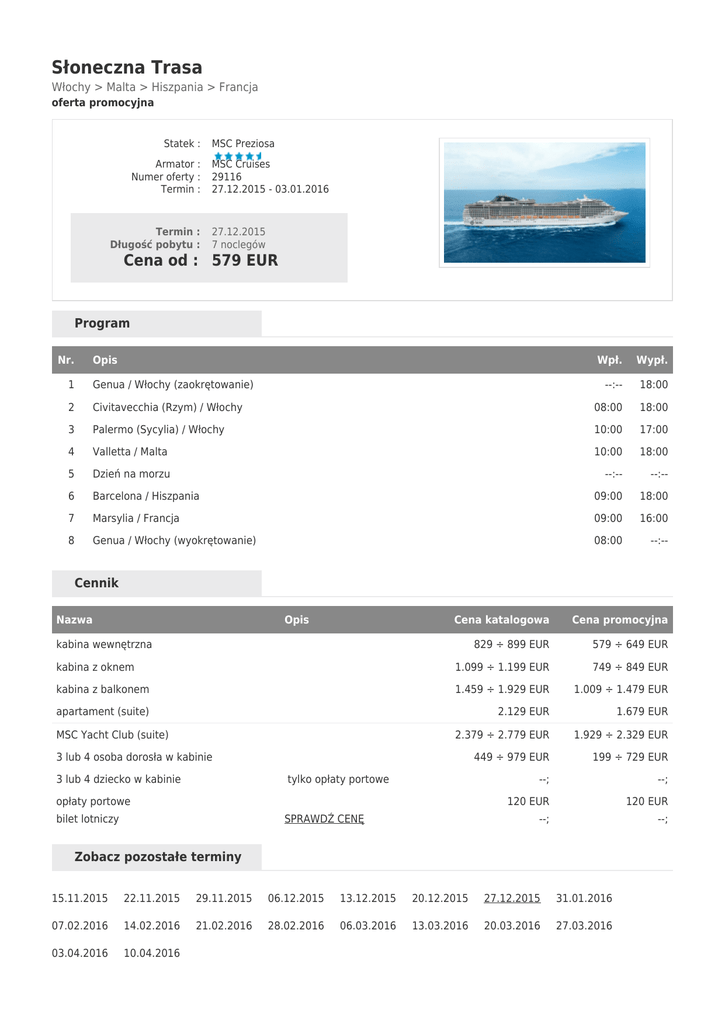 Słoneczna Trasa
Włochy > Malta > Hiszpania > Francja
oferta promocyjna

Statek : MSC Preziosa
Armator : MSC Cruises
Numer oferty : 29116
Termin : 27.12.2015 - 03.01.2016

Termin : 27.12.2015
Długość pobytu : 7 noclegów
Cena od : 579 EUR

Program

| Nr. | Opis | Wpł. | Wypł. |
|---|---|---|---|
| 1 | Genua / Włochy (zaokrętowanie) | --:-- | 18:00 |
| 2 | Civitavecchia (Rzym) / Włochy | 08:00 | 18:00 |
| 3 | Palermo (Sycylia) / Włochy | 10:00 | 17:00 |
| 4 | Valletta / Malta | 10:00 | 18:00 |
| 5 | Dzień na morzu | --:-- | --:-- |
| 6 | Barcelona / Hiszpania | 09:00 | 18:00 |
| 7 | Marsylia / Francja | 09:00 | 16:00 |
| 8 | Genua / Włochy (wyokrętowanie) | 08:00 | --:-- |

Cennik

| Nazwa | Opis | Cena katalogowa | Cena promocyjna |
|---|---|---|---|
| kabina wewnętrzna | | 829 ÷ 899 EUR | 579 ÷ 649 EUR |
| kabina z oknem | | 1.099 ÷ 1.199 EUR | 749 ÷ 849 EUR |
| kabina z balkonem | | 1.459 ÷ 1.929 EUR | 1.009 ÷ 1.479 EUR |
| apartament (suite) | | 2.129 EUR | 1.679 EUR |
| MSC Yacht Club (suite) | | 2.379 ÷ 2.779 EUR | 1.929 ÷ 2.329 EUR |
| 3 lub 4 osoba dorosła w kabinie | | 449 ÷ 979 EUR | 199 ÷ 729 EUR |
| 3 lub 4 dziecko w kabinie | tylko opłaty portowe | --; | --; |
| opłaty portowe | | 120 EUR | 120 EUR |
| bilet lotniczy | SPRAWDŹ CENĘ | --; | --; |

Zobacz pozostałe terminy

15.11.2015 22.11.2015 29.11.2015 06.12.2015 13.12.2015 20.12.2015 27.12.2015 31.01.2016
07.02.2016 14.02.2016 21.02.2016 28.02.2016 06.03.2016 13.03.2016 20.03.2016 27.03.2016
03.04.2016 10.04.2016